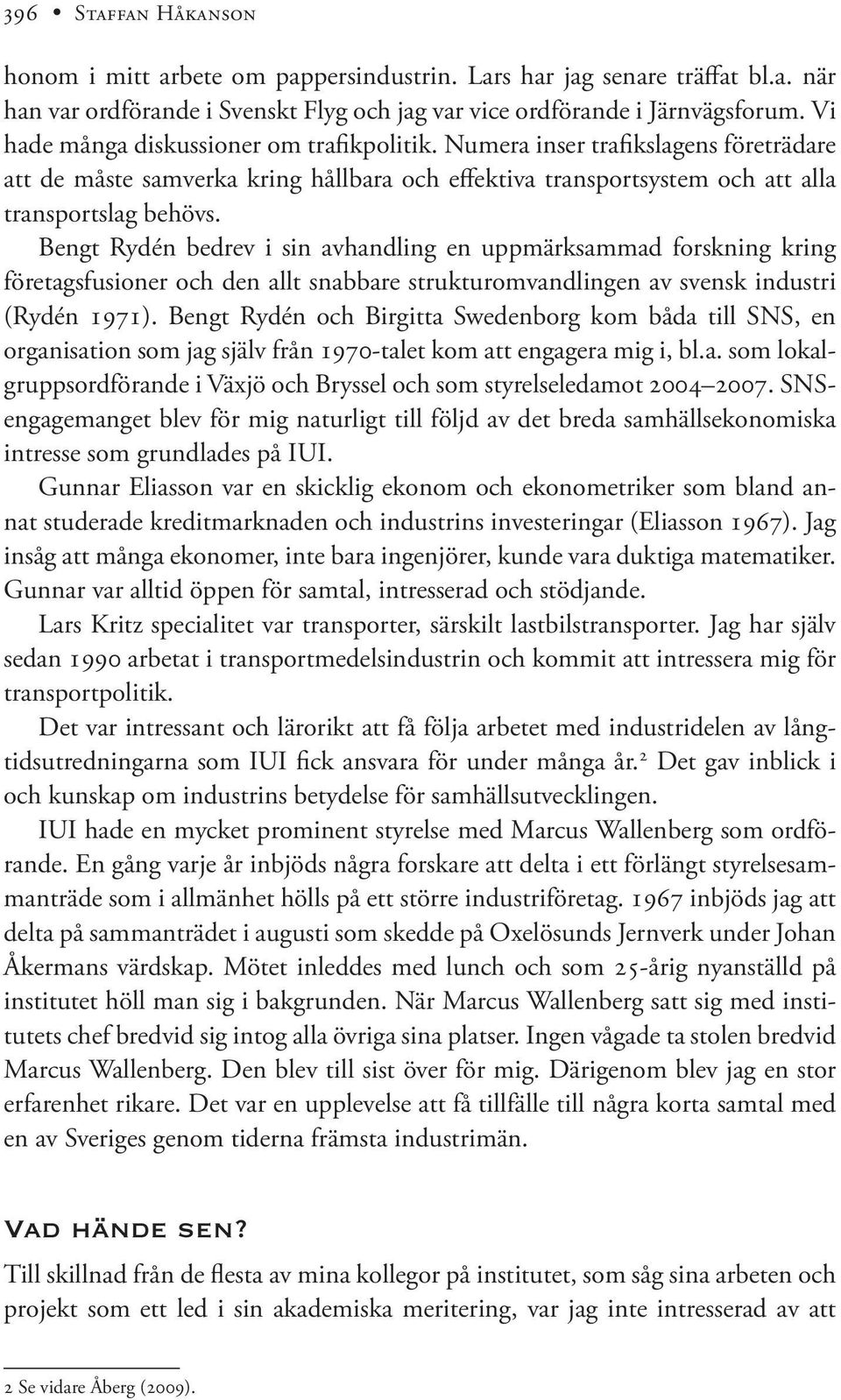 396 • Staffan Håkanson

honom i mitt arbete om pappersindustrin. Lars har jag senare träffat bl.a. när han var ordförande i Svenskt Flyg och jag var vice ordförande i Järnvägsforum. Vi hade många diskussioner om trafikpolitik. Numera inser trafikslagens företrädare att de måste samverka kring hållbara och effektiva transportsystem och att alla transportslag behövs.

Bengt Rydén bedrev i sin avhandling en uppmärksammad forskning kring företagsfusioner och den allt snabbare strukturomvandlingen av svensk industri (Rydén 1971). Bengt Rydén och Birgitta Swedenborg kom båda till SNS, en organisation som jag själv från 1970-talet kom att engagera mig i, bl.a. som lokalgruppsordförande i Växjö och Bryssel och som styrelseledamot 2004–2007. SNS-engagemanget blev för mig naturligt till följd av det breda samhällsekonomiska intresse som grundlades på IUI.

Gunnar Eliasson var en skicklig ekonom och ekonometriker som bland annat studerade kreditmarknaden och industrins investeringar (Eliasson 1967). Jag insåg att många ekonomer, inte bara ingenjörer, kunde vara duktiga matematiker. Gunnar var alltid öppen för samtal, intresserad och stödjande.

Lars Kritz specialitet var transporter, särskilt lastbilstransporter. Jag har själv sedan 1990 arbetat i transportmedelsindustrin och kommit att intressera mig för transportpolitik.

Det var intressant och lärorikt att få följa arbetet med industridelen av långtidsutredningarna som IUI fick ansvara för under många år.$^2$ Det gav inblick i och kunskap om industrins betydelse för samhällsutvecklingen.

IUI hade en mycket prominent styrelse med Marcus Wallenberg som ordförande. En gång varje år inbjöds några forskare att delta i ett förlängt styrelsesammanträde som i allmänhet hölls på ett större industriföretag. 1967 inbjöds jag att delta på sammanträdet i augusti som skedde på Oxelösunds Jernverk under Johan Åkermans värdskap. Mötet inleddes med lunch och som 25-årig nyanställd på institutet höll man sig i bakgrunden. När Marcus Wallenberg satt sig med institutets chef bredvid sig intog alla övriga sina platser. Ingen vågade ta stolen bredvid Marcus Wallenberg. Den blev till sist över för mig. Därigenom blev jag en stor erfarenhet rikare. Det var en upplevelse att få tillfälle till några korta samtal med en av Sveriges genom tiderna främsta industrimän.

Vad hände sen?

Till skillnad från de flesta av mina kollegor på institutet, som såg sina arbeten och projekt som ett led i sin akademiska meritering, var jag inte intresserad av att

2 Se vidare Åberg (2009).